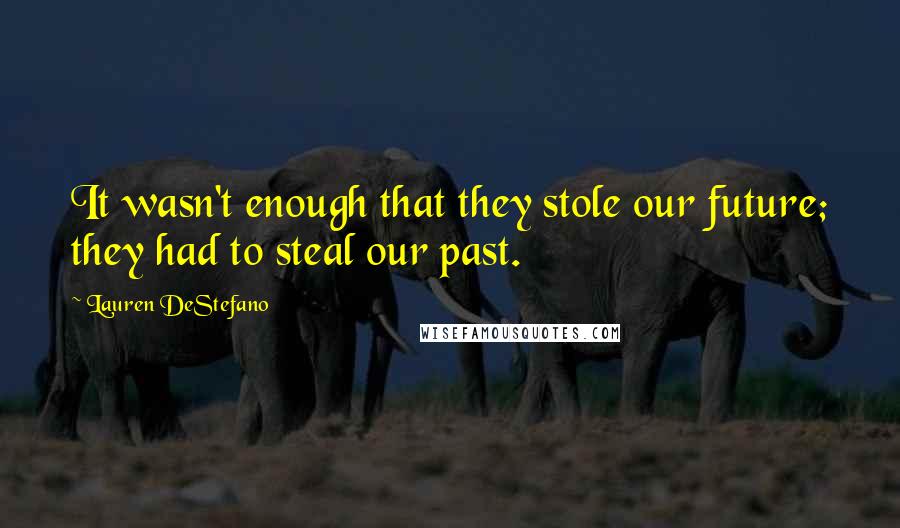 It wasn't enough that they stole our future; they had to steal our past.

~ Lauren DeStefano

WISEFAMOUSQUOTES.COM